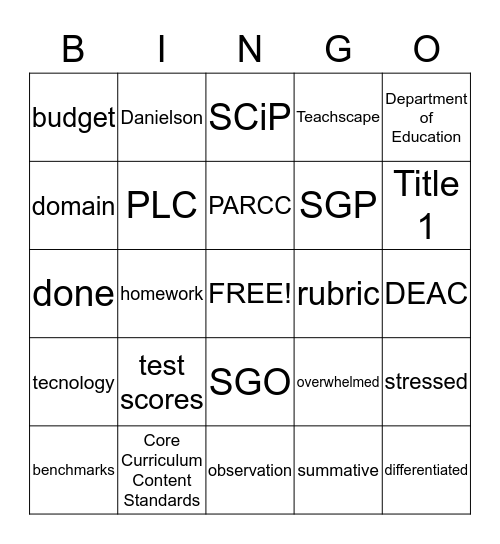 | B | I | N | G | O |
|---|---|---|---|---|
| budget | Danielson | SCiP | Teachscape | Department of Education |
| domain | PLC | PARCC | SGP | Title 1 |
| done | homework | FREE! | rubric | DEAC |
| tecnology | test scores | SGO | overwhelmed | stressed |
| benchmarks | Core Curriculum Content Standards | observation | summative | differentiated |